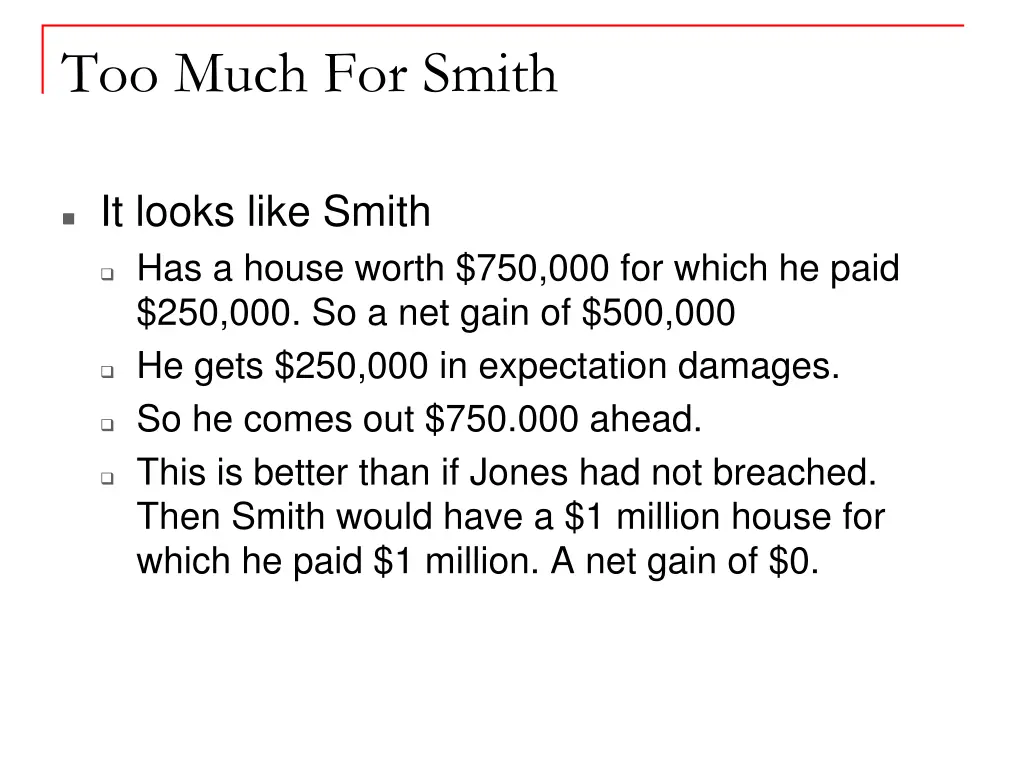 Too Much For Smith

- It looks like Smith
  - Has a house worth \$750,000 for which he paid \$250,000. So a net gain of \$500,000
  - He gets \$250,000 in expectation damages.
  - So he comes out \$750.000 ahead.
  - This is better than if Jones had not breached. Then Smith would have a \$1 million house for which he paid \$1 million. A net gain of \$0.